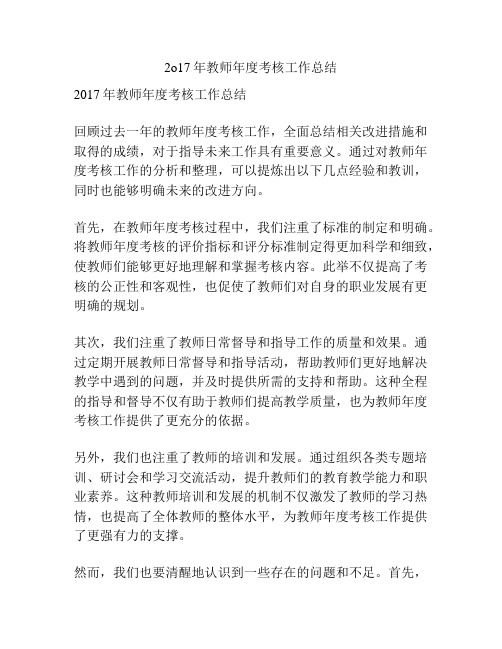 2o17 年教师年度考核工作总结

2017 年教师年度考核工作总结

回顾过去一年的教师年度考核工作，全面总结相关改进措施和取得的成绩，对于指导未来工作具有重要意义。通过对教师年度考核工作的分析和整理，可以提炼出以下几点经验和教训，同时也能够明确未来的改进方向。

首先，在教师年度考核过程中，我们注重了标准的制定和明确。将教师年度考核的评价指标和评分标准制定得更加科学和细致，使教师们能够更好地理解和掌握考核内容。此举不仅提高了考核的公正性和客观性，也促使了教师们对自身的职业发展有更明确的规划。

其次，我们注重了教师日常督导和指导工作的质量和效果。通过定期开展教师日常督导和指导活动，帮助教师们更好地解决教学中遇到的问题，并及时提供所需的支持和帮助。这种全程的指导和督导不仅有助于教师们提高教学质量，也为教师年度考核工作提供了更充分的依据。

另外，我们也注重了教师的培训和发展。通过组织各类专题培训、研讨会和学习交流活动，提升教师们的教育教学能力和职业素养。这种教师培训和发展的机制不仅激发了教师的学习热情，也提高了全体教师的整体水平，为教师年度考核工作提供了更强有力的支撑。

然而，我们也要清醒地认识到一些存在的问题和不足。首先，